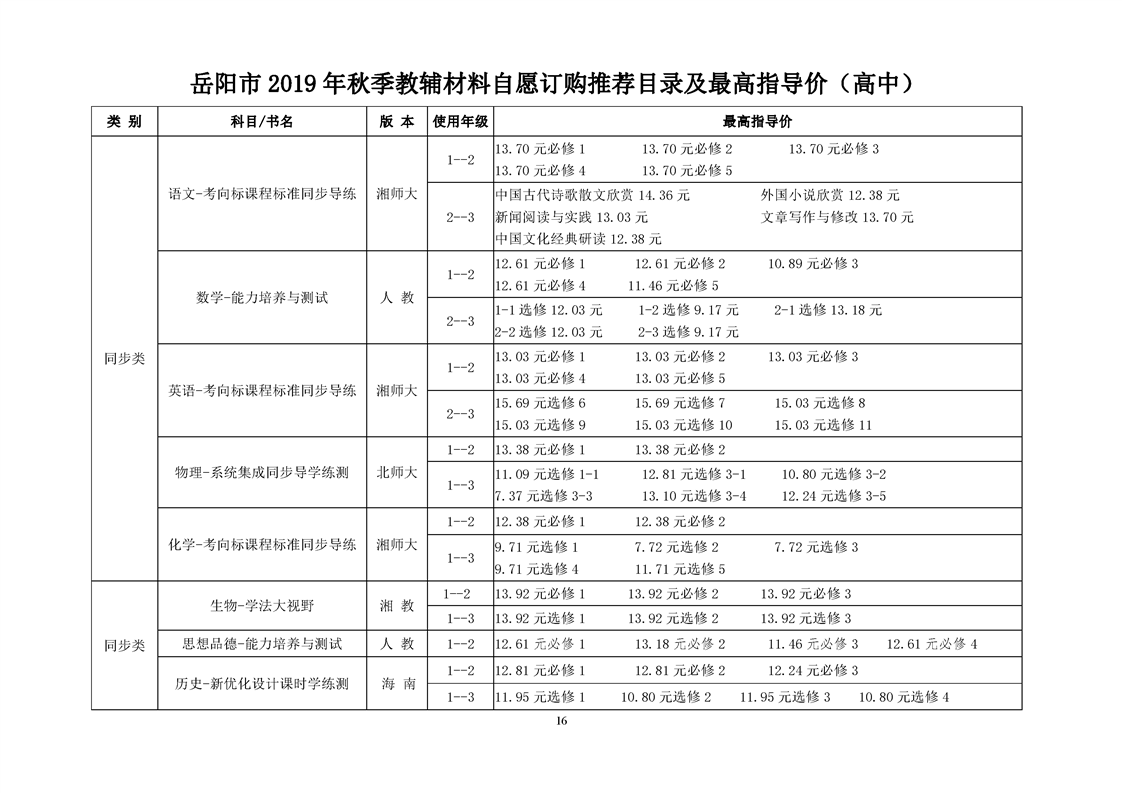 岳阳市 2019 年秋季教辅材料自愿订购推荐目录及最高指导价（高中）

| 类 别 | 科目/书名 | 版 本 | 使用年级 | 最高指导价 |
|---|---|---|---|---|
| 同步类 | 语文-考向标课程标准同步导练 | 湘师大 | 1--2 | 13.70 元必修 1　13.70 元必修 2　13.70 元必修 3　13.70 元必修 4　13.70 元必修 5 |
| | | | 2--3 | 中国古代诗歌散文欣赏 14.36 元　外国小说欣赏 12.38 元　新闻阅读与实践 13.03 元　文章写作与修改 13.70 元　中国文化经典研读 12.38 元 |
| | 数学-能力培养与测试 | 人 教 | 1--2 | 12.61 元必修 1　12.61 元必修 2　10.89 元必修 3　12.61 元必修 4　11.46 元必修 5 |
| | | | 2--3 | 1-1 选修 12.03 元　1-2 选修 9.17 元　2-1 选修 13.18 元　2-2 选修 12.03 元　2-3 选修 9.17 元 |
| | 英语-考向标课程标准同步导练 | 湘师大 | 1--2 | 13.03 元必修 1　13.03 元必修 2　13.03 元必修 3　13.03 元必修 4　13.03 元必修 5 |
| | | | 2--3 | 15.69 元选修 6　15.69 元选修 7　15.03 元选修 8　15.03 元选修 9　15.03 元选修 10　15.03 元选修 11 |
| | 物理-系统集成同步导学练测 | 北师大 | 1--2 | 13.38 元必修 1　13.38 元必修 2 |
| | | | 1--3 | 11.09 元选修 1-1　12.81 元选修 3-1　10.80 元选修 3-2　7.37 元选修 3-3　13.10 元选修 3-4　12.24 元选修 3-5 |
| | 化学-考向标课程标准同步导练 | 湘师大 | 1--2 | 12.38 元必修 1　12.38 元必修 2 |
| | | | 1--3 | 9.71 元选修 1　7.72 元选修 2　7.72 元选修 3　9.71 元选修 4　11.71 元选修 5 |
| 同步类 | 生物-学法大视野 | 湘 教 | 1--2 | 13.92 元必修 1　13.92 元必修 2　13.92 元必修 3 |
| | | | 1--3 | 13.92 元选修 1　13.92 元选修 2　13.92 元选修 3 |
| | 思想品德-能力培养与测试 | 人 教 | 1--2 | 12.61 元必修 1　13.18 元必修 2　11.46 元必修 3　12.61 元必修 4 |
| | 历史-新优化设计课时学练测 | 海 南 | 1--2 | 12.81 元必修 1　12.81 元必修 2　12.24 元必修 3 |
| | | | 1--3 | 11.95 元选修 1　10.80 元选修 2　11.95 元选修 3　10.80 元选修 4 |

16